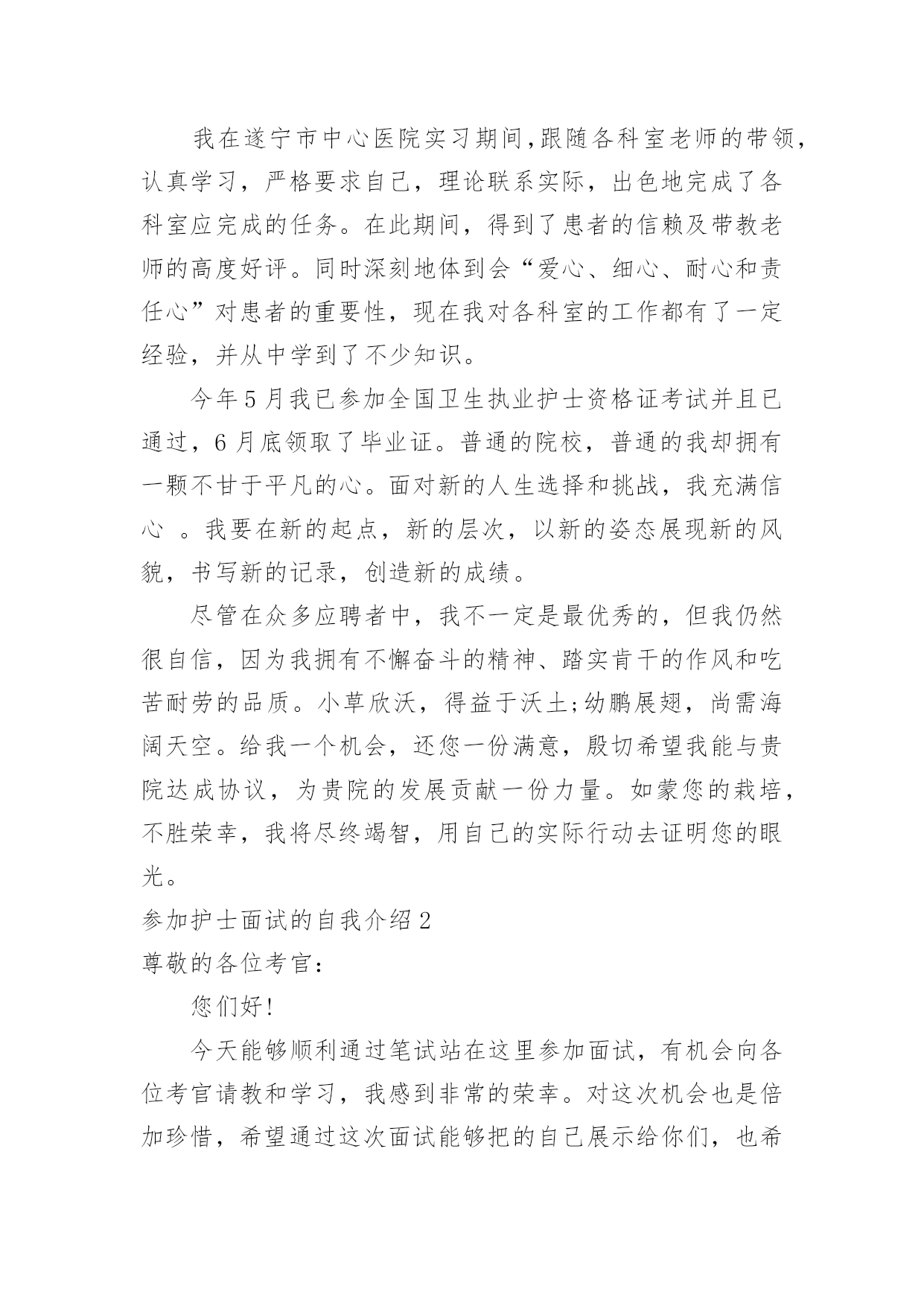 我在遂宁市中心医院实习期间,跟随各科室老师的带领,认真学习，严格要求自己，理论联系实际，出色地完成了各科室应完成的任务。在此期间，得到了患者的信赖及带教老师的高度好评。同时深刻地体到会“爱心、细心、耐心和责任心”对患者的重要性，现在我对各科室的工作都有了一定经验，并从中学到了不少知识。

今年5月我已参加全国卫生执业护士资格证考试并且已通过，6月底领取了毕业证。普通的院校，普通的我却拥有一颗不甘于平凡的心。面对新的人生选择和挑战，我充满信心 。我要在新的起点，新的层次，以新的姿态展现新的风貌，书写新的记录，创造新的成绩。

尽管在众多应聘者中，我不一定是最优秀的，但我仍然很自信，因为我拥有不懈奋斗的精神、踏实肯干的作风和吃苦耐劳的品质。小草欣沃，得益于沃土;幼鹏展翅，尚需海阔天空。给我一个机会，还您一份满意，殷切希望我能与贵院达成协议，为贵院的发展贡献一份力量。如蒙您的栽培，不胜荣幸，我将尽终竭智，用自己的实际行动去证明您的眼光。

参加护士面试的自我介绍2

尊敬的各位考官：

您们好!

今天能够顺利通过笔试站在这里参加面试，有机会向各位考官请教和学习，我感到非常的荣幸。对这次机会也是倍加珍惜，希望通过这次面试能够把的自己展示给你们，也希